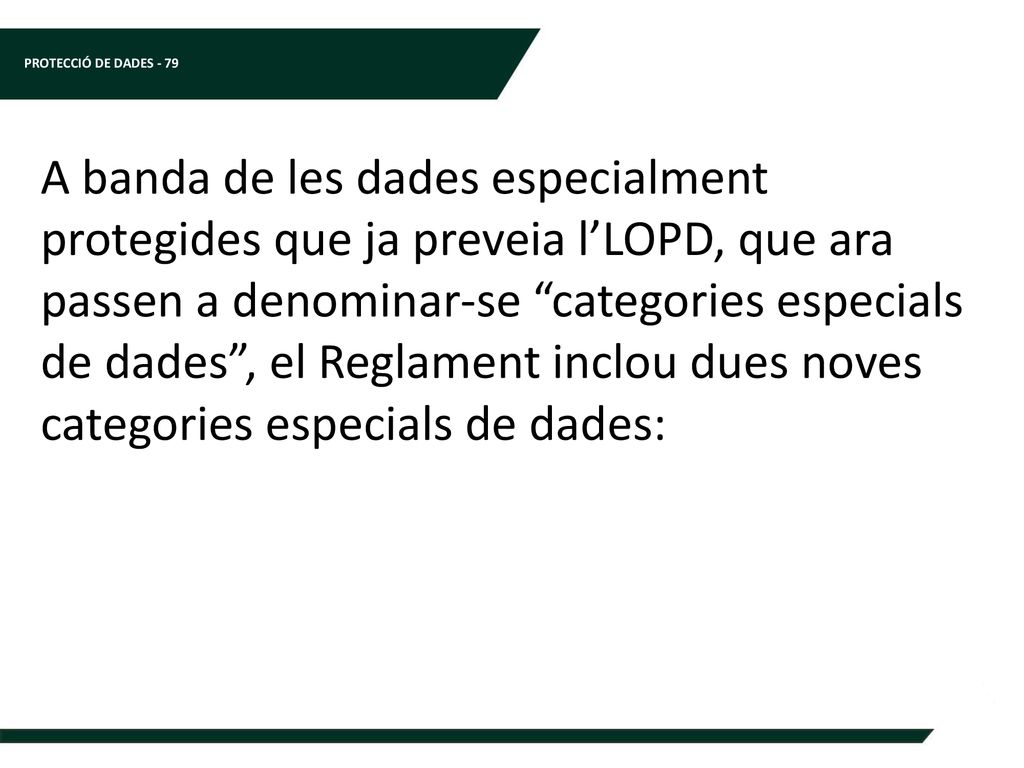 PROTECCIÓ DE DADES - 79

A banda de les dades especialment protegides que ja preveia l’LOPD, que ara passen a denominar-se “categories especials de dades”, el Reglament inclou dues noves categories especials de dades: